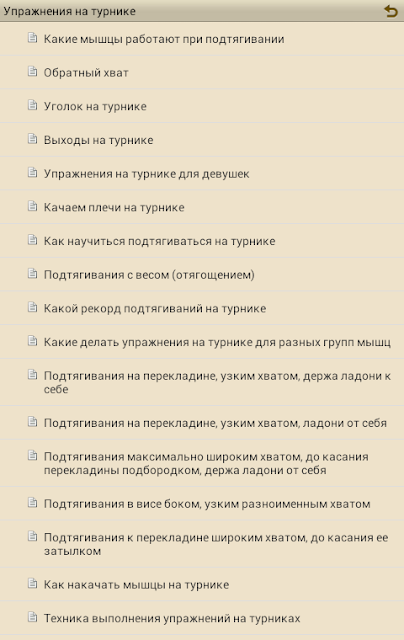 Упражнения на турнике

Какие мышцы работают при подтягивании

Обратный хват

Уголок на турнике

Выходы на турнике

Упражнения на турнике для девушек

Качаем плечи на турнике

Как научиться подтягиваться на турнике

Подтягивания с весом (отягощением)

Какой рекорд подтягиваний на турнике

Какие делать упражнения на турнике для разных групп мышц

Подтягивания на перекладине, узким хватом, держа ладони к себе

Подтягивания на перекладине, узким хватом, ладони от себя

Подтягивания максимально широким хватом, до касания перекладины подбородком, держа ладони от себя

Подтягивания в висе боком, узким разноименным хватом

Подтягивания к перекладине широким хватом, до касания ее затылком

Как накачать мышцы на турнике

Техника выполнения упражнений на турниках